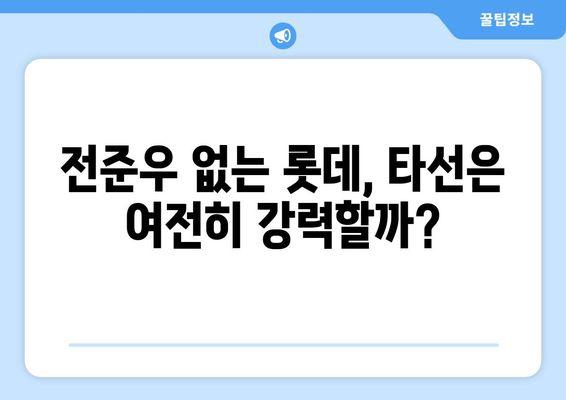 꿀팁정보

전준우 없는 롯데, 타선은 여전히 강력할까?